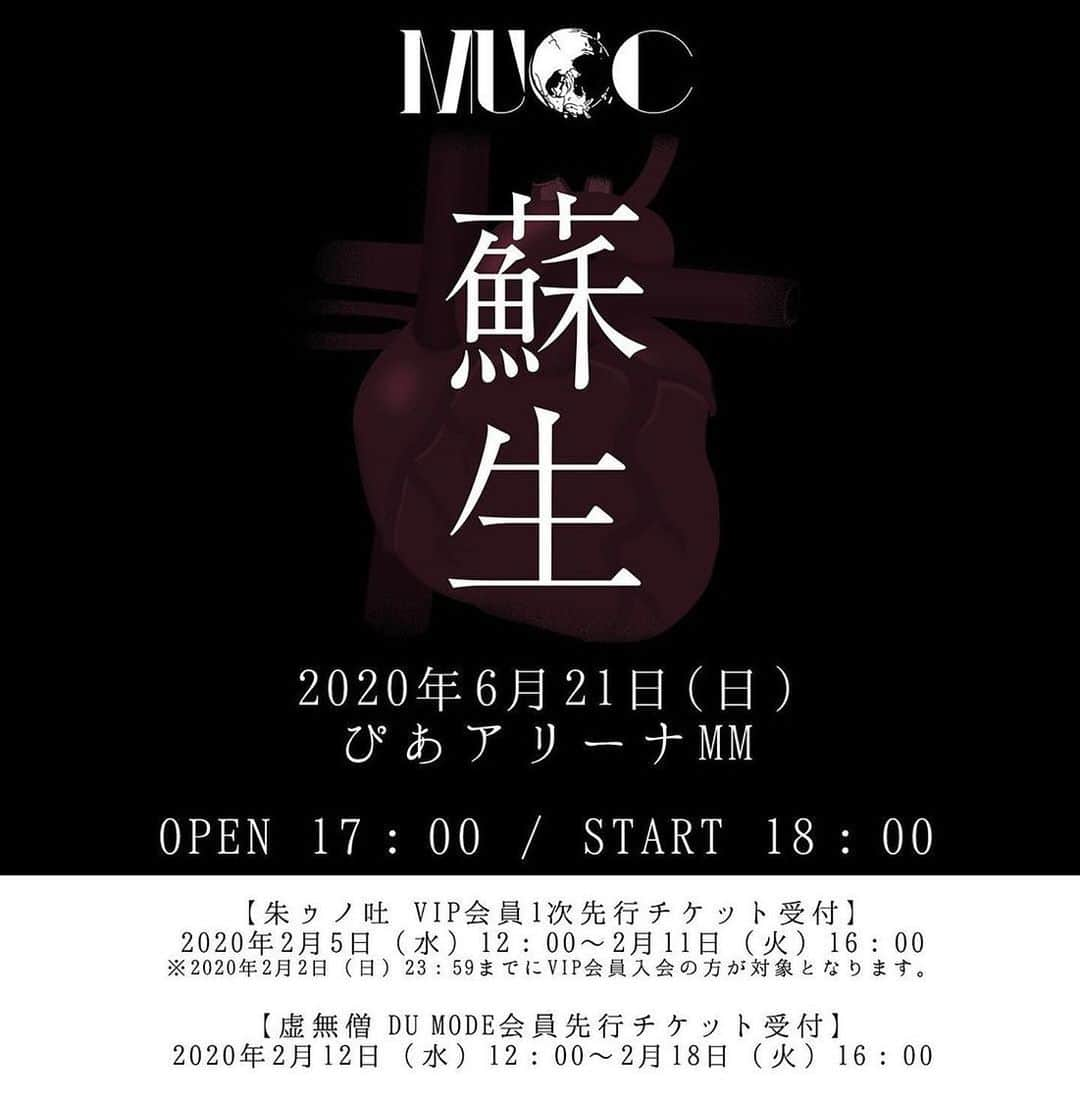 MUCC

蘇生

2020年6月21日（日）
ぴあアリーナMM

OPEN 17：00 / START 18：00

【朱ゥノ吐 VIP会員1次先行チケット受付】
2020年2月5日（水）12：00～2月11日（火）16：00
※2020年2月2日（日）23：59までにVIP会員入会の方が対象となります。

【虚無僧 DU MODE会員先行チケット受付】
2020年2月12日（水）12：00～2月18日（火）16：00